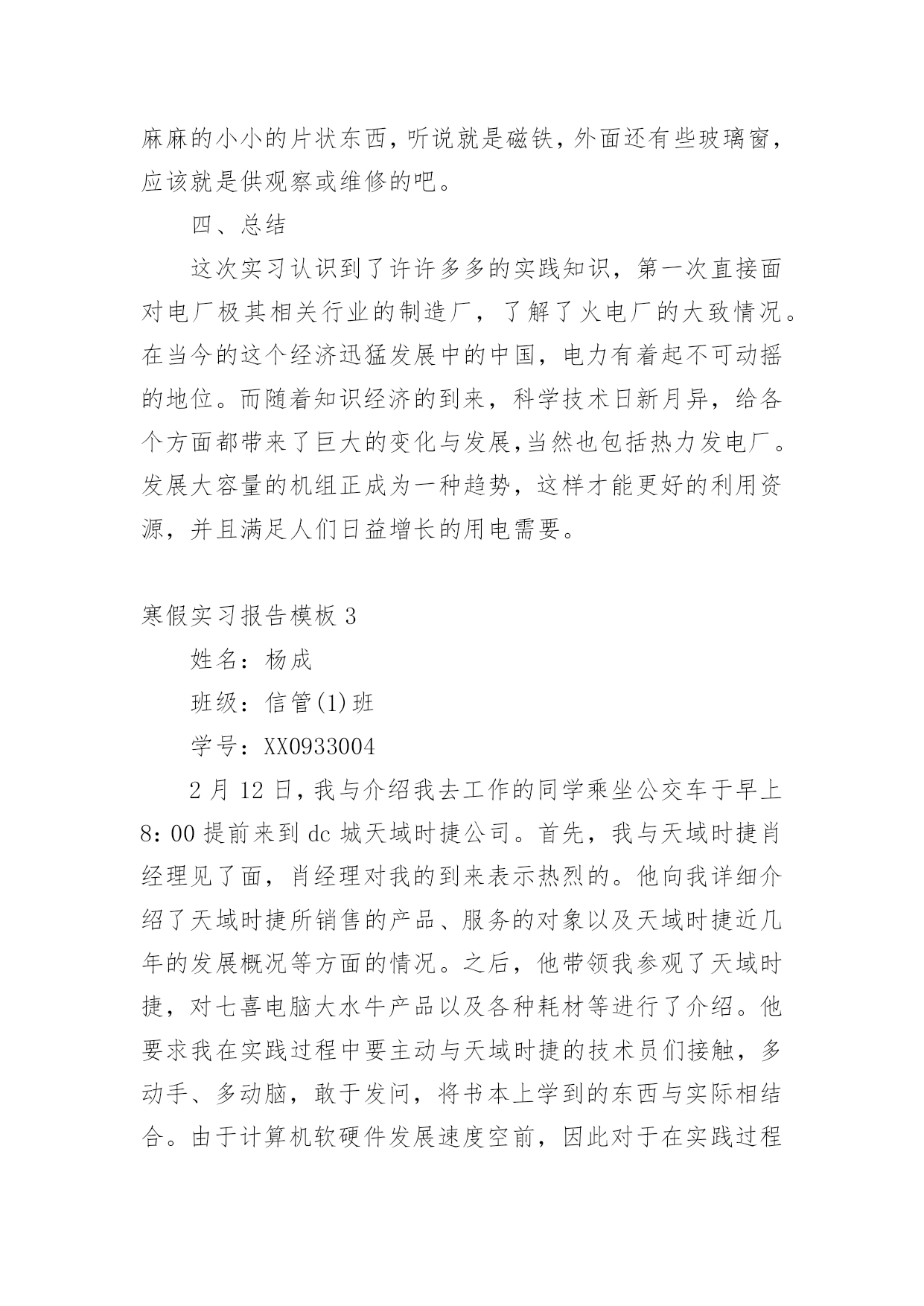 麻麻的小小的片状东西，听说就是磁铁，外面还有些玻璃窗，应该就是供观察或维修的吧。

四、总结

这次实习认识到了许许多多的实践知识，第一次直接面对电厂极其相关行业的制造厂，了解了火电厂的大致情况。在当今的这个经济迅猛发展中的中国，电力有着起不可动摇的地位。而随着知识经济的到来，科学技术日新月异，给各个方面都带来了巨大的变化与发展,当然也包括热力发电厂。发展大容量的机组正成为一种趋势，这样才能更好的利用资源，并且满足人们日益增长的用电需要。

寒假实习报告模板 3

姓名：杨成

班级：信管(1)班

学号：XX0933004

2 月 12 日，我与介绍我去工作的同学乘坐公交车于早上 8：00 提前来到 dc 城天域时捷公司。首先，我与天域时捷肖经理见了面，肖经理对我的到来表示热烈的。他向我详细介绍了天域时捷所销售的产品、服务的对象以及天域时捷近几年的发展概况等方面的情况。之后，他带领我参观了天域时捷，对七喜电脑大水牛产品以及各种耗材等进行了介绍。他要求我在实践过程中要主动与天域时捷的技术员们接触，多动手、多动脑，敢于发问，将书本上学到的东西与实际相结合。由于计算机软硬件发展速度空前，因此对于在实践过程